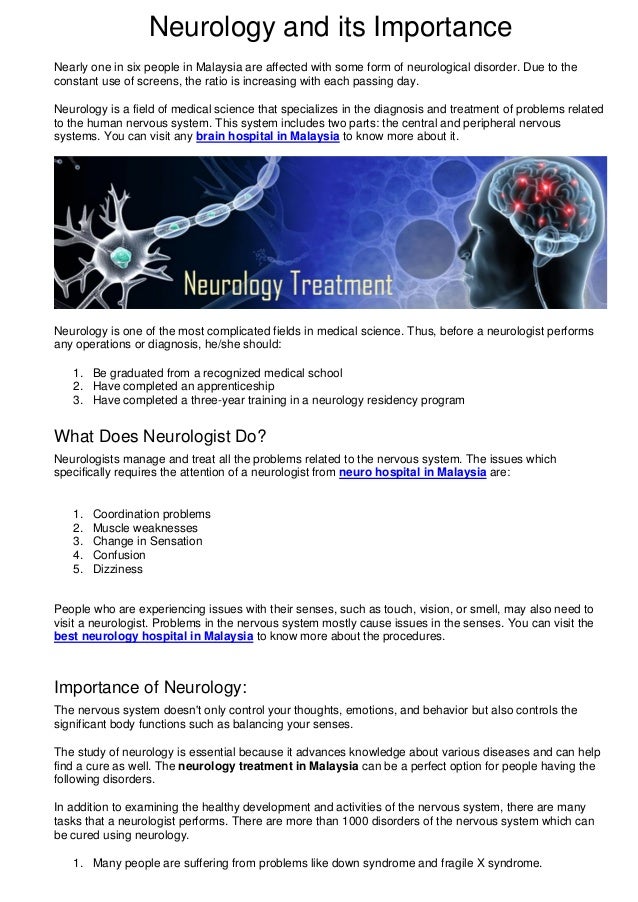 Neurology and its Importance

Nearly one in six people in Malaysia are affected with some form of neurological disorder. Due to the constant use of screens, the ratio is increasing with each passing day.

Neurology is a field of medical science that specializes in the diagnosis and treatment of problems related to the human nervous system. This system includes two parts: the central and peripheral nervous systems. You can visit any brain hospital in Malaysia to know more about it.

Neurology Treatment

Neurology is one of the most complicated fields in medical science. Thus, before a neurologist performs any operations or diagnosis, he/she should:

1. Be graduated from a recognized medical school
2. Have completed an apprenticeship
3. Have completed a three-year training in a neurology residency program

What Does Neurologist Do?

Neurologists manage and treat all the problems related to the nervous system. The issues which specifically requires the attention of a neurologist from neuro hospital in Malaysia are:

1. Coordination problems
2. Muscle weaknesses
3. Change in Sensation
4. Confusion
5. Dizziness

People who are experiencing issues with their senses, such as touch, vision, or smell, may also need to visit a neurologist. Problems in the nervous system mostly cause issues in the senses. You can visit the best neurology hospital in Malaysia to know more about the procedures.

Importance of Neurology:

The nervous system doesn't only control your thoughts, emotions, and behavior but also controls the significant body functions such as balancing your senses.

The study of neurology is essential because it advances knowledge about various diseases and can help find a cure as well. The neurology treatment in Malaysia can be a perfect option for people having the following disorders.

In addition to examining the healthy development and activities of the nervous system, there are many tasks that a neurologist performs. There are more than 1000 disorders of the nervous system which can be cured using neurology.

1. Many people are suffering from problems like down syndrome and fragile X syndrome.